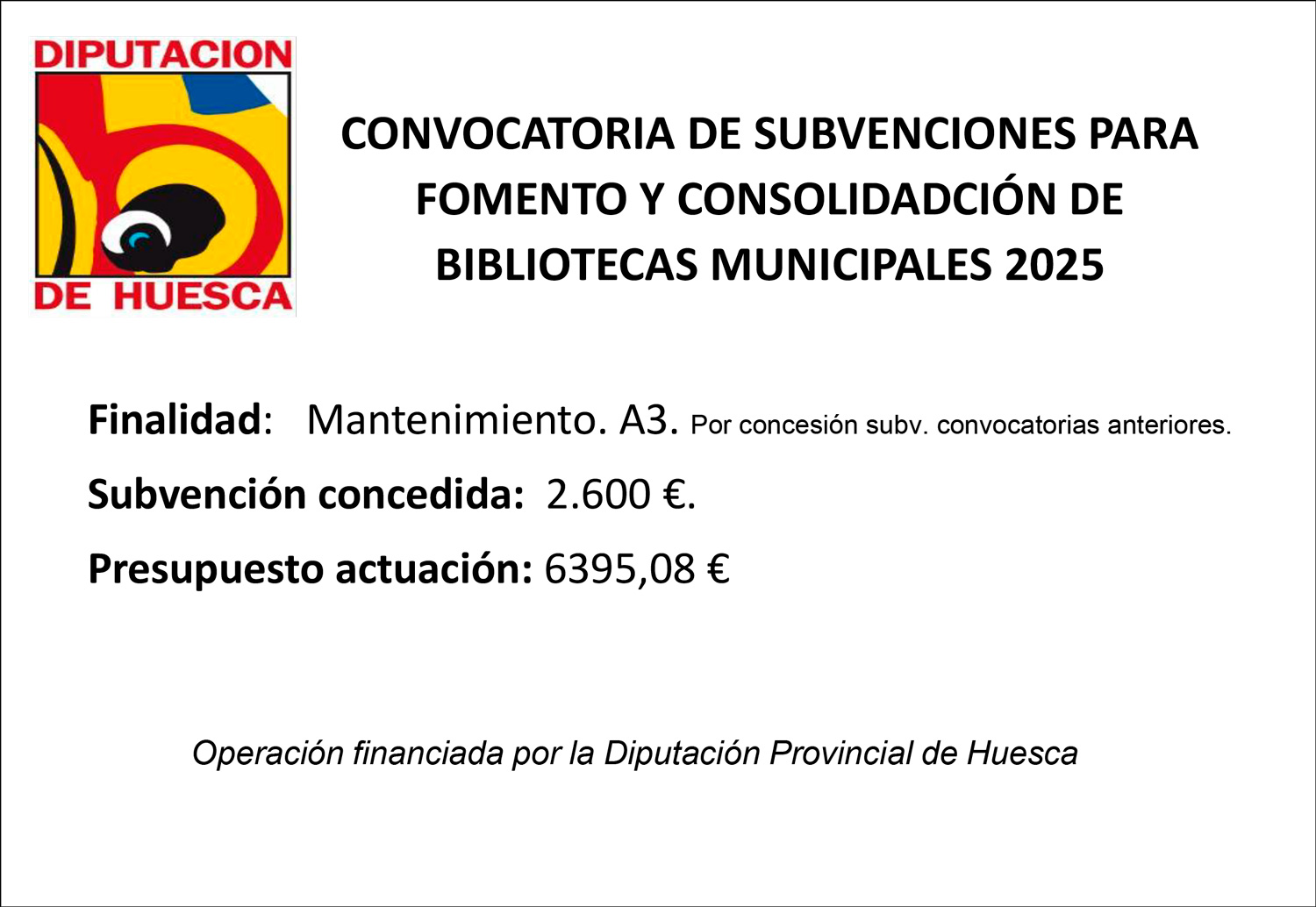 DIPUTACION
DE HUESCA

CONVOCATORIA DE SUBVENCIONES PARA FOMENTO Y CONSOLIDADCIÓN DE BIBLIOTECAS MUNICIPALES 2025

Finalidad: Mantenimiento. A3. Por concesión subv. convocatorias anteriores.

Subvención concedida: 2.600 €.

Presupuesto actuación: 6395,08 €

Operación financiada por la Diputación Provincial de Huesca